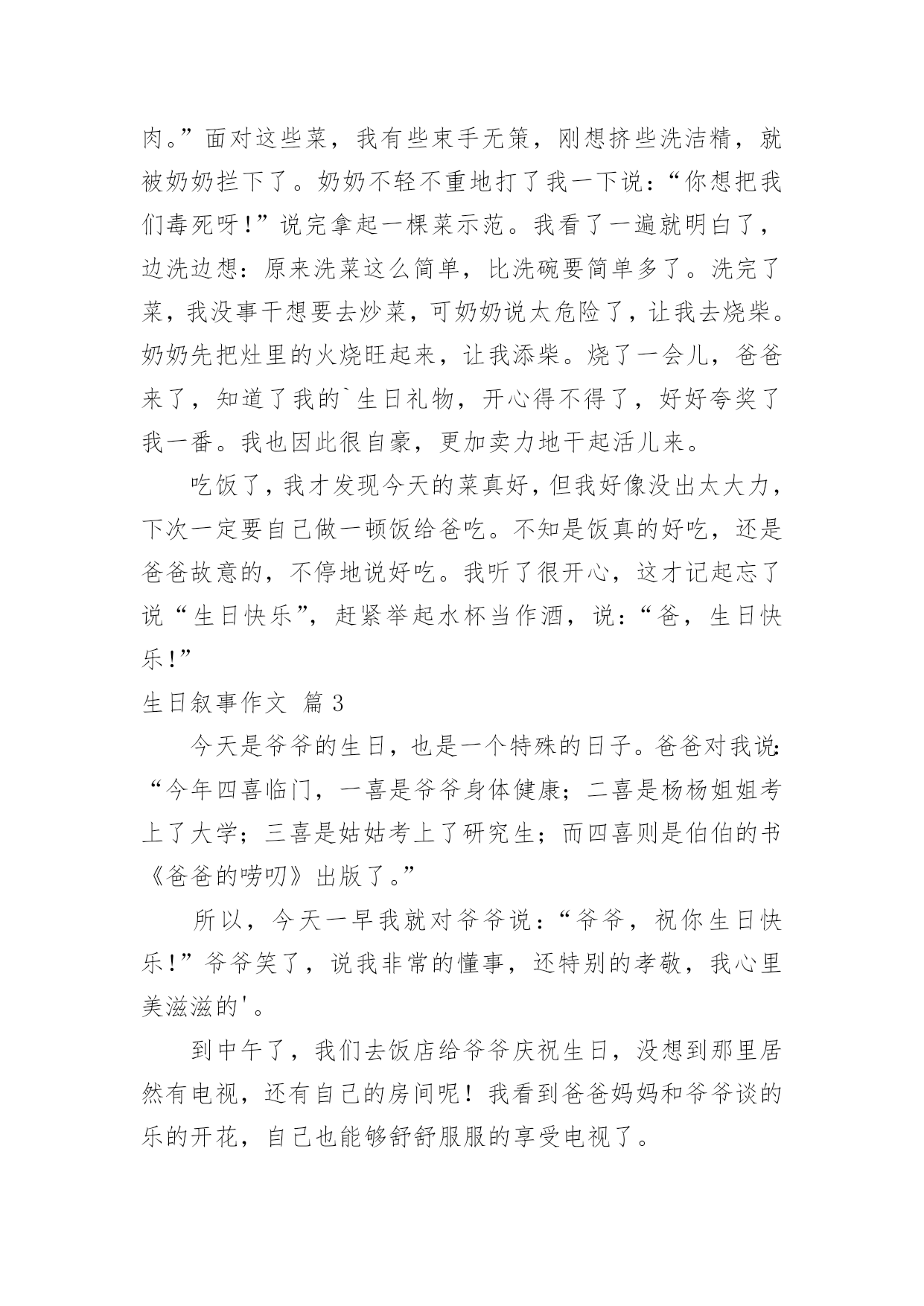 肉。”面对这些菜，我有些束手无策，刚想挤些洗洁精，就被奶奶拦下了。奶奶不轻不重地打了我一下说：“你想把我们毒死呀!”说完拿起一棵菜示范。我看了一遍就明白了，边洗边想：原来洗菜这么简单，比洗碗要简单多了。洗完了菜，我没事干想要去炒菜，可奶奶说太危险了，让我去烧柴。奶奶先把灶里的火烧旺起来，让我添柴。烧了一会儿，爸爸来了，知道了我的`生日礼物，开心得不得了，好好夸奖了我一番。我也因此很自豪，更加卖力地干起活儿来。

吃饭了，我才发现今天的菜真好，但我好像没出太大力，下次一定要自己做一顿饭给爸吃。不知是饭真的好吃，还是爸爸故意的，不停地说好吃。我听了很开心，这才记起忘了说“生日快乐”，赶紧举起水杯当作酒，说：“爸，生日快乐!”

生日叙事作文 篇3

今天是爷爷的生日，也是一个特殊的日子。爸爸对我说：“今年四喜临门，一喜是爷爷身体健康；二喜是杨杨姐姐考上了大学；三喜是姑姑考上了研究生；而四喜则是伯伯的书《爸爸的唠叨》出版了。”

所以，今天一早我就对爷爷说：“爷爷，祝你生日快乐!”爷爷笑了，说我非常的懂事，还特别的孝敬，我心里美滋滋的'。

到中午了，我们去饭店给爷爷庆祝生日，没想到那里居然有电视，还有自己的房间呢！我看到爸爸妈妈和爷爷谈的乐的开花，自己也能够舒舒服服的享受电视了。